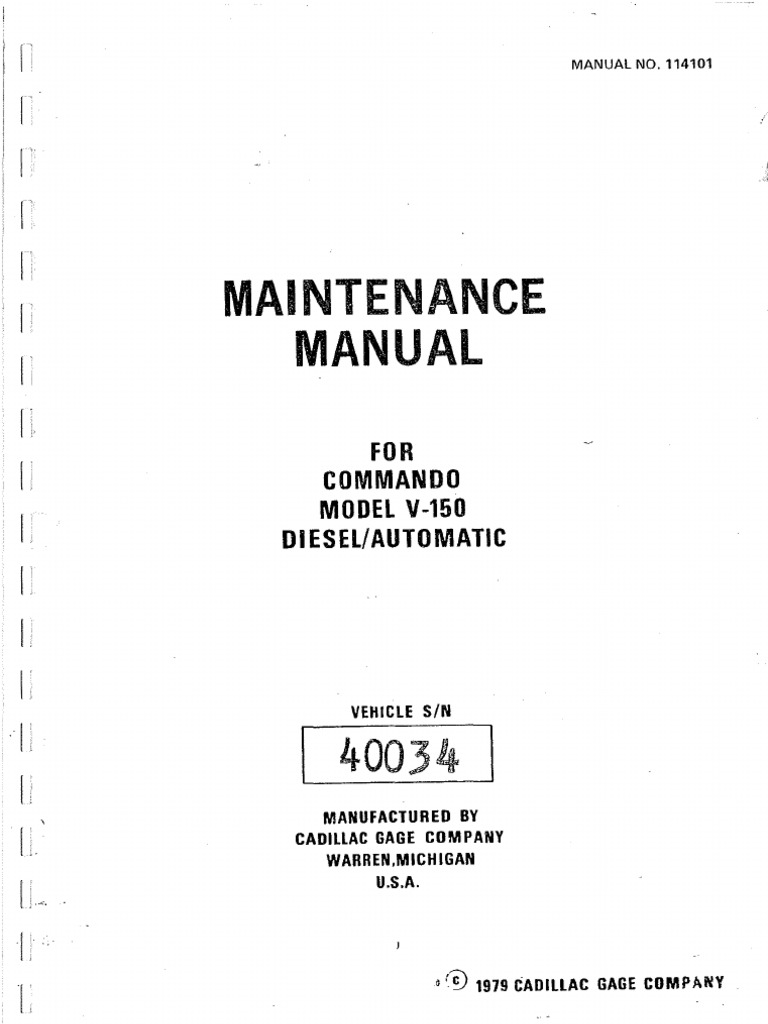 MANUAL NO. 114101

MAINTENANCE
MANUAL

FOR
COMMANDO
MODEL V-150
DIESEL/AUTOMATIC

VEHICLE S/N

40034

MANUFACTURED BY
CADILLAC GAGE COMPANY
WARREN,MICHIGAN
U.S.A.

© 1979 CADILLAC GAGE COMPANY